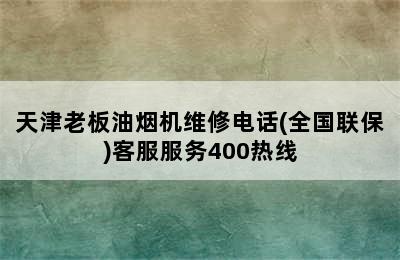 天津老板油烟机维修电话(全国联保)客服服务400热线